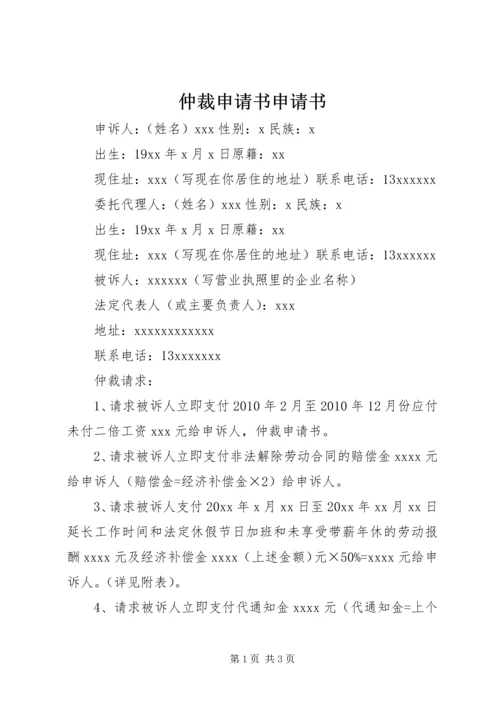 仲裁申请书申请书

申诉人：（姓名）xxx 性别：x 民族：x

出生：19xx 年 x 月 x 日原籍：xx

现住址：xxx（写现在你居住的地址）联系电话：13xxxxxx

委托代理人：（姓名）xxx 性别：x 民族：x

出生：19xx 年 x 月 x 日原籍：xx

现住址：xxx（写现在你居住的地址）联系电话：13xxxxxx

被诉人：xxxxxx（写营业执照里的企业名称）

法定代表人（或主要负责人）：xxx

地址：xxxxxxxxxxxxx

联系电话：13xxxxxxx

仲裁请求：

1、请求被诉人立即支付 2010 年 2 月至 2010 年 12 月份应付未付二倍工资 xxx 元给申诉人，仲裁申请书。

2、请求被诉人立即支付非法解除劳动合同的赔偿金 xxxx 元给申诉人（赔偿金=经济补偿金×2）给申诉人。

3、请求被诉人支付 20xx 年 x 月 xx 日至 20xx 年 xx 月 xx 日延长工作时间和法定休假节日加班和未享受带薪年休的劳动报酬 xxxx 元及经济补偿金 xxxx（上述金额）元×50%=xxxx 元给申诉人。（详见附表）。

4、请求被诉人立即支付代通知金 xxxx 元（代通知金=上个

第 1 页 共 3 页